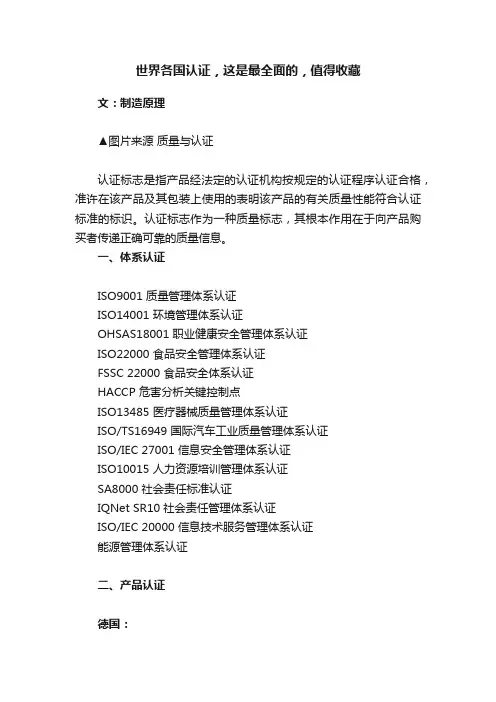 世界各国认证，这是最全面的，值得收藏

文：制造原理

▲图片来源 质量与认证

认证标志是指产品经法定的认证机构按规定的认证程序认证合格，准许在该产品及其包装上使用的表明该产品的有关质量性能符合认证标准的标识。认证标志作为一种质量标志，其根本作用在于向产品购买者传递正确可靠的质量信息。

一、体系认证

ISO9001 质量管理体系认证
ISO14001 环境管理体系认证
OHSAS18001 职业健康安全管理体系认证
ISO22000 食品安全管理体系认证
FSSC 22000 食品安全体系认证
HACCP 危害分析关键控制点
ISO13485 医疗器械质量管理体系认证
ISO/TS16949 国际汽车工业质量管理体系认证
ISO/IEC 27001 信息安全管理体系认证
ISO10015 人力资源培训管理体系认证
SA8000 社会责任标准认证
IQNet SR10 社会责任管理体系认证
ISO/IEC 20000 信息技术服务管理体系认证
能源管理体系认证

二、产品认证

德国：